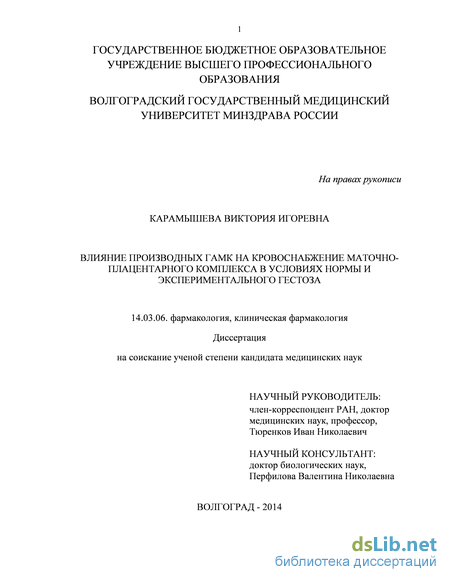 1

ГОСУДАРСТВЕННОЕ БЮДЖЕТНОЕ ОБРАЗОВАТЕЛЬНОЕ УЧРЕЖДЕНИЕ ВЫСШЕГО ПРОФЕССИОНАЛЬНОГО ОБРАЗОВАНИЯ

ВОЛГОГРАДСКИЙ ГОСУДАРСТВЕННЫЙ МЕДИЦИНСКИЙ УНИВЕРСИТЕТ МИНЗДРАВА РОССИИ

На правах рукописи

КАРАМЫШЕВА ВИКТОРИЯ ИГОРЕВНА

ВЛИЯНИЕ ПРОИЗВОДНЫХ ГАМК НА КРОВОСНАБЖЕНИЕ МАТОЧНО-ПЛАЦЕНТАРНОГО КОМПЛЕКСА В УСЛОВИЯХ НОРМЫ И ЭКСПЕРИМЕНТАЛЬНОГО ГЕСТОЗА

14.03.06. фармакология, клиническая фармакология

Диссертация

на соискание ученой степени кандидата медицинских наук

НАУЧНЫЙ РУКОВОДИТЕЛЬ:
член-корреспондент РАН, доктор медицинских наук, профессор,
Тюренков Иван Николаевич

НАУЧНЫЙ КОНСУЛЬТАНТ:
доктор биологических наук,
Перфилова Валентина Николаевна

ВОЛГОГРАД - 2014

dsLib.net
библиотека диссертаций